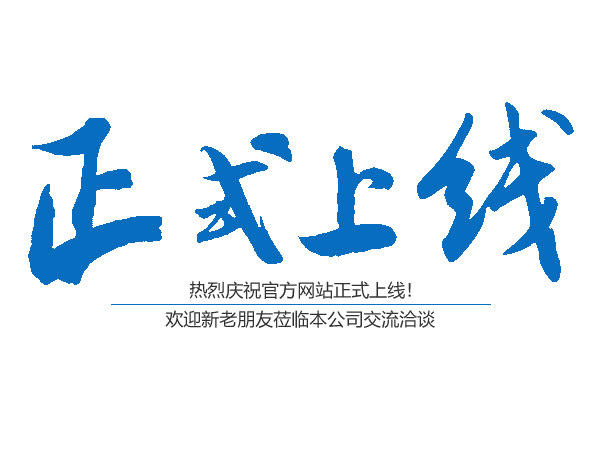 正式上线

热烈庆祝官方网站正式上线!

欢迎新老朋友莅临本公司交流洽谈